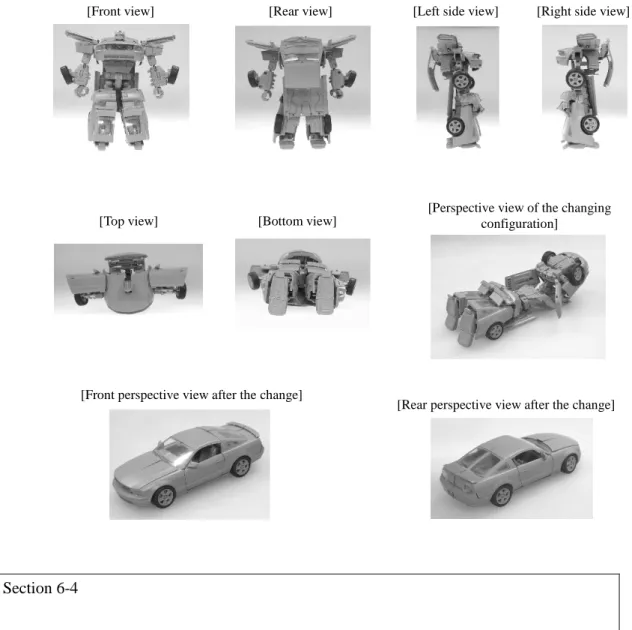 [Front view]

[Rear view]

[Left side view]

[Right side view]

[Top view]

[Bottom view]

[Perspective view of the changing configuration]

[Front perspective view after the change]

[Rear perspective view after the change]

Section 6-4